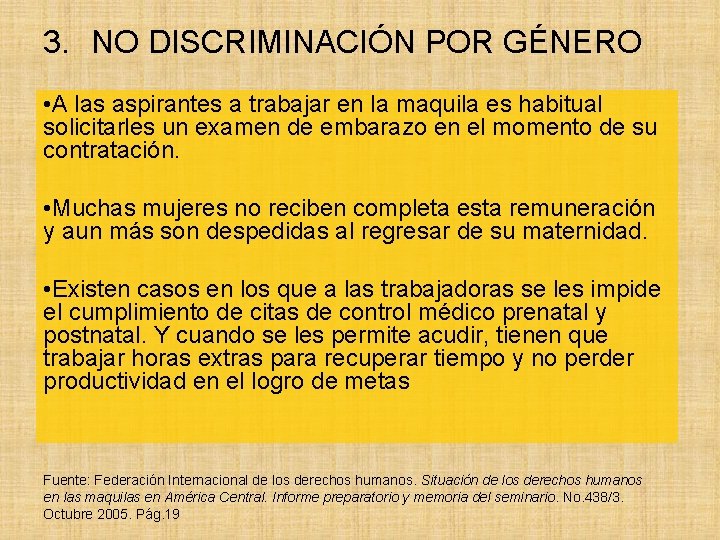 3. NO DISCRIMINACIÓN POR GÉNERO

•A las aspirantes a trabajar en la maquila es habitual solicitarles un examen de embarazo en el momento de su contratación.

•Muchas mujeres no reciben completa esta remuneración y aun más son despedidas al regresar de su maternidad.

•Existen casos en los que a las trabajadoras se les impide el cumplimiento de citas de control médico prenatal y postnatal. Y cuando se les permite acudir, tienen que trabajar horas extras para recuperar tiempo y no perder productividad en el logro de metas

Fuente: Federación Internacional de los derechos humanos. Situación de los derechos humanos en las maquilas en América Central. Informe preparatorio y memoria del seminario. No.438/3. Octubre 2005. Pág.19